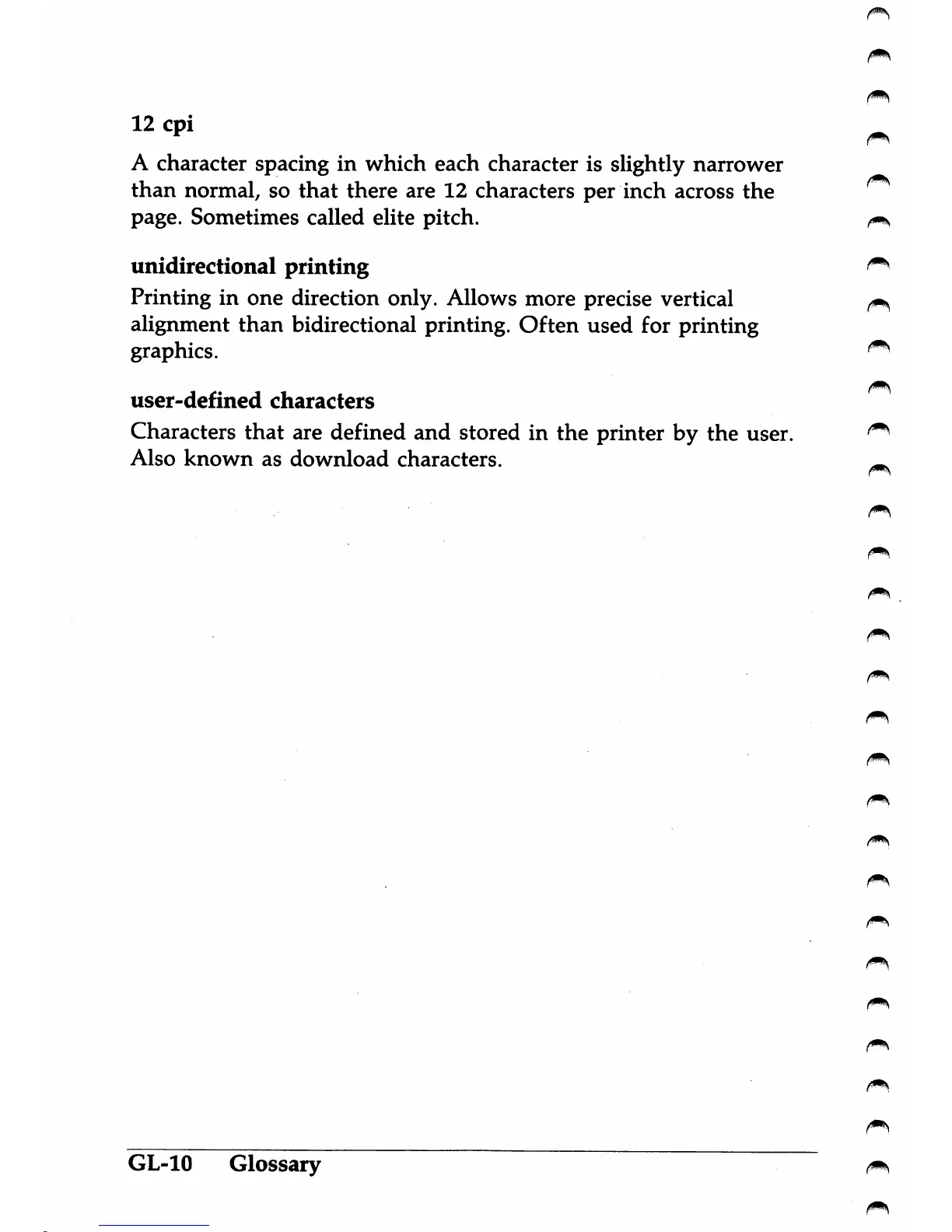 12 cpi

A character spacing in which each character is slightly narrower than normal, so that there are 12 characters per inch across the page. Sometimes called elite pitch.

unidirectional printing

Printing in one direction only. Allows more precise vertical alignment than bidirectional printing. Often used for printing graphics.

user-defined characters

Characters that are defined and stored in the printer by the user. Also known as download characters.

GL-10 Glossary